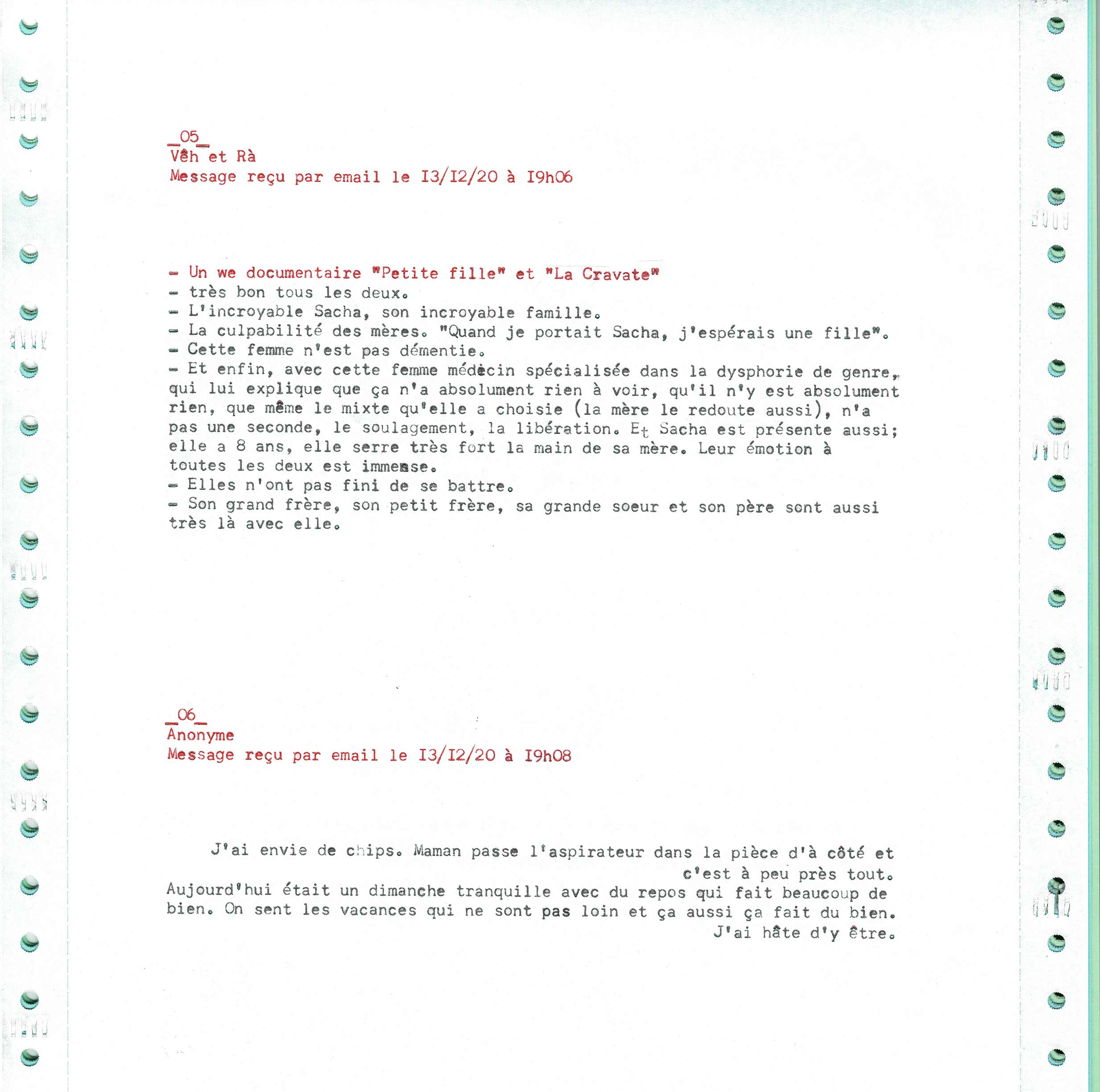 _05_
Vêh et Rà
Message reçu par email le I3/I2/20 à I9h06

- Un we documentaire "Petite fille" et "La Cravate"
- très bon tous les deux.
- L'incroyable Sacha, son incroyable famille.
- La culpabilité des mères. "Quand je portait Sacha, j'espérais une fille".
- Cette femme n'est pas démentie.
- Et enfin, avec cette femme médecin spécialisée dans la dysphorie de genre, qui lui explique que ça n'a absolument rien à voir, qu'il n'y est absolument rien, que même le mixte qu'elle a choisie (la mère le redoute aussi), n'a pas une seconde, le soulagement, la libération. Et Sacha est présente aussi; elle a 8 ans, elle serre très fort la main de sa mère. Leur émotion à toutes les deux est immense.
- Elles n'ont pas fini de se battre.
- Son grand frère, son petit frère, sa grande soeur et son père sont aussi très là avec elle.

_06_
Anonyme
Message reçu par email le I3/I2/20 à I9h08

J'ai envie de chips. Maman passe l'aspirateur dans la pièce d'à côté et c'est à peu près tout.
Aujourd'hui était un dimanche tranquille avec du repos qui fait beaucoup de bien. On sent les vacances qui ne sont pas loin et ça aussi ça fait du bien. J'ai hâte d'y être.